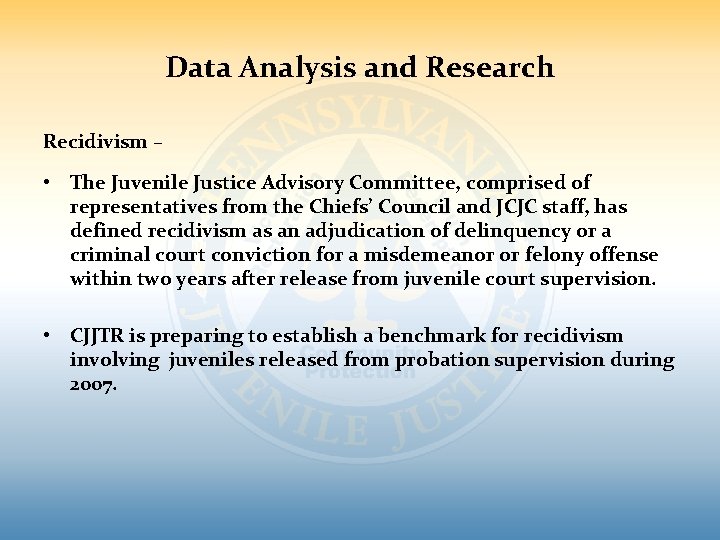 Data Analysis and Research

Recidivism –

• The Juvenile Justice Advisory Committee, comprised of representatives from the Chiefs' Council and JCJC staff, has defined recidivism as an adjudication of delinquency or a criminal court conviction for a misdemeanor or felony offense within two years after release from juvenile court supervision.

• CJJTR is preparing to establish a benchmark for recidivism involving juveniles released from probation supervision during 2007.

PENNSYLVANIA JUVENILE JUSTICE

Community Protection